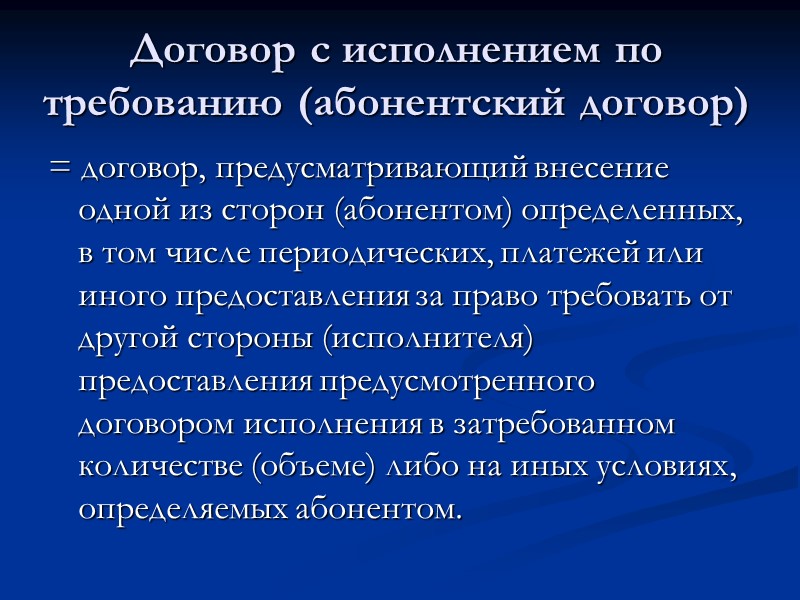 Договор с исполнением по требованию (абонентский договор)

= договор, предусматривающий внесение одной из сторон (абонентом) определенных, в том числе периодических, платежей или иного предоставления за право требовать от другой стороны (исполнителя) предоставления предусмотренного договором исполнения в затребованном количестве (объеме) либо на иных условиях, определяемых абонентом.